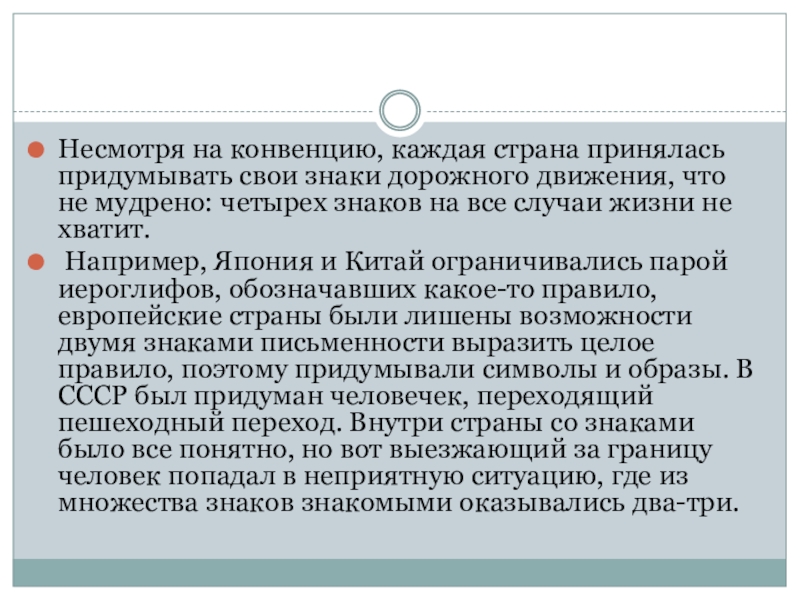 Несмотря на конвенцию, каждая страна принялась придумывать свои знаки дорожного движения, что не мудрено: четырех знаков на все случаи жизни не хватит.

Например, Япония и Китай ограничивались парой иероглифов, обозначавших какое-то правило, европейские страны были лишены возможности двумя знаками письменности выразить целое правило, поэтому придумывали символы и образы. В СССР был придуман человечек, переходящий пешеходный переход. Внутри страны со знаками было все понятно, но вот выезжающий за границу человек попадал в неприятную ситуацию, где из множества знаков знакомыми оказывались два-три.